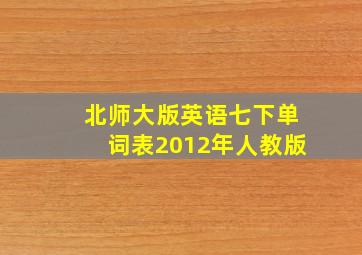 北师大版英语七下单词表2012年人教版